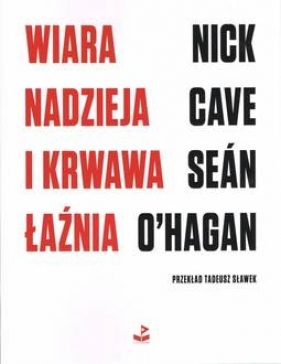 WIARA NADZIEJA I KRWAWA ŁAŹNIA

NICK CAVE SEÁN O'HAGAN

PRZEKŁAD TADEUSZ SŁAWEK